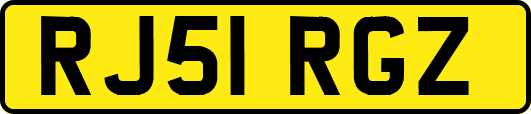 RJ51 RGZ